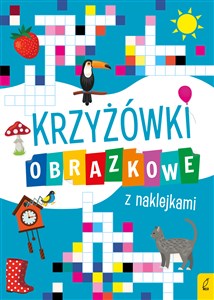 KRZYŻÓWKI
OBRAZKOWE
z naklejkami